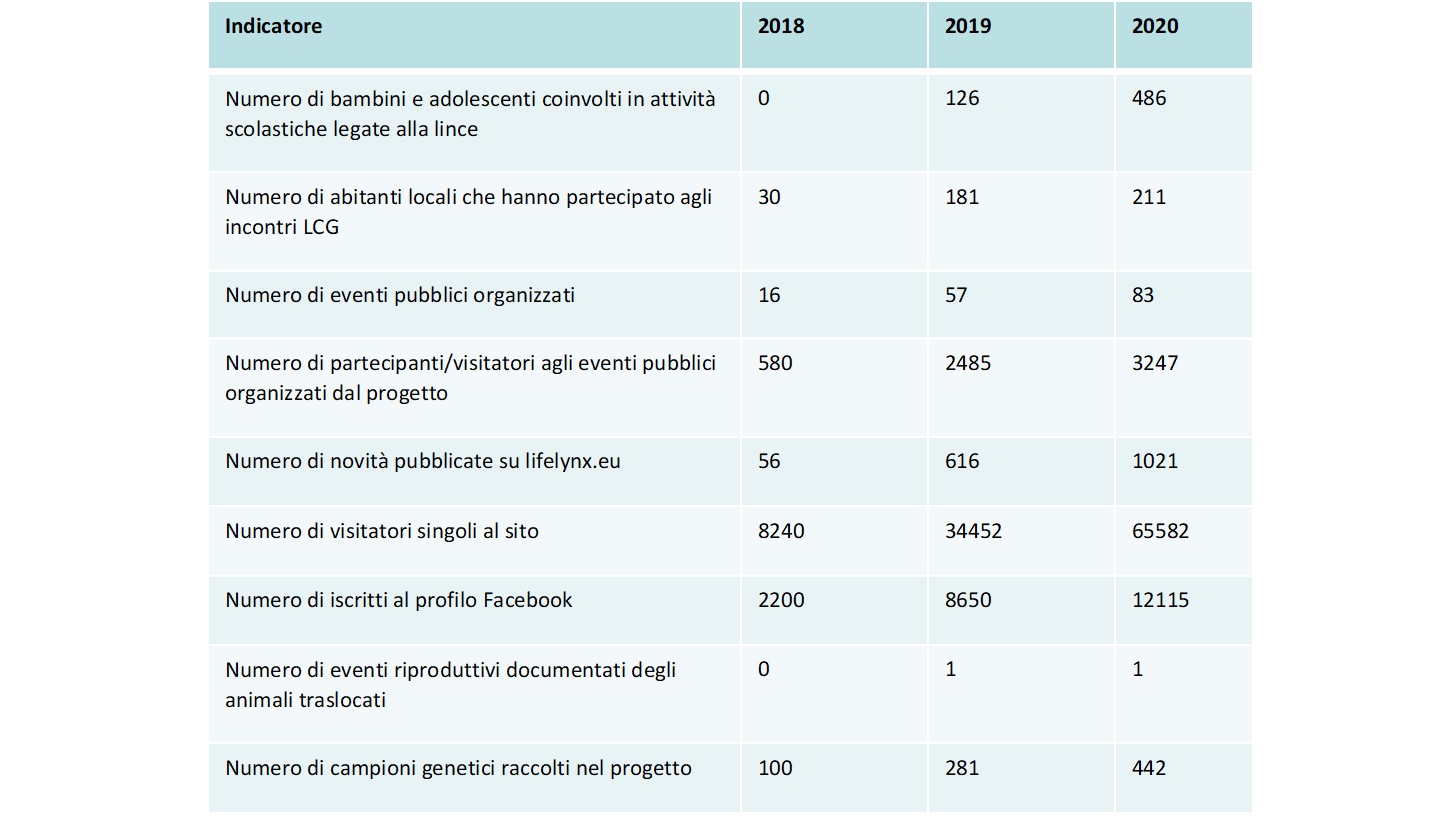 | Indicatore | 2018 | 2019 | 2020 |
|---|---|---|---|
| Numero di bambini e adolescenti coinvolti in attività scolastiche legate alla lince | 0 | 126 | 486 |
| Numero di abitanti locali che hanno partecipato agli incontri LCG | 30 | 181 | 211 |
| Numero di eventi pubblici organizzati | 16 | 57 | 83 |
| Numero di partecipanti/visitatori agli eventi pubblici organizzati dal progetto | 580 | 2485 | 3247 |
| Numero di novità pubblicate su lifelynx.eu | 56 | 616 | 1021 |
| Numero di visitatori singoli al sito | 8240 | 34452 | 65582 |
| Numero di iscritti al profilo Facebook | 2200 | 8650 | 12115 |
| Numero di eventi riproduttivi documentati degli animali traslocati | 0 | 1 | 1 |
| Numero di campioni genetici raccolti nel progetto | 100 | 281 | 442 |